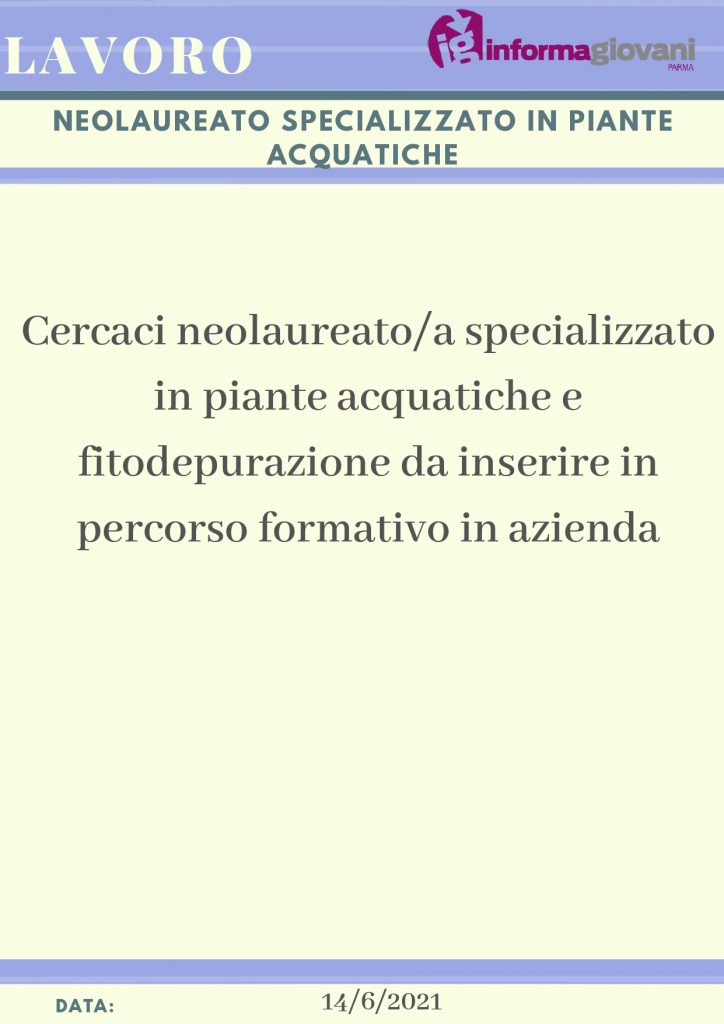 LAVORO

ig informagiovani PARMA

NEOLAUREATO SPECIALIZZATO IN PIANTE ACQUATICHE

Cercaci neolaureato/a specializzato in piante acquatiche e fitodepurazione da inserire in percorso formativo in azienda

DATA: 14/6/2021